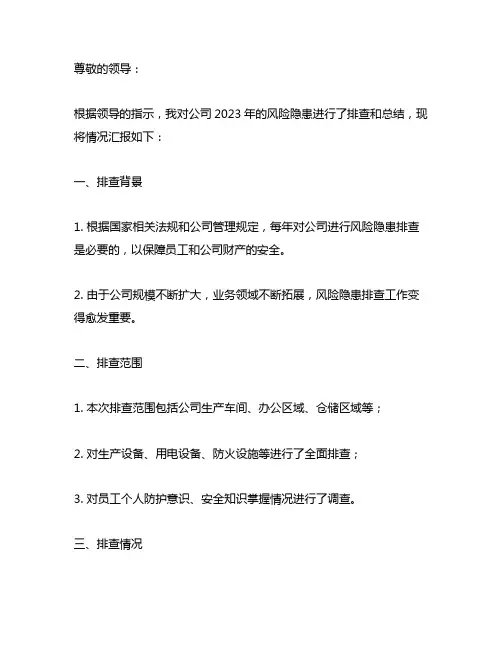 尊敬的领导：

根据领导的指示，我对公司 2023 年的风险隐患进行了排查和总结，现将情况汇报如下：

一、排查背景

1. 根据国家相关法规和公司管理规定，每年对公司进行风险隐患排查是必要的，以保障员工和公司财产的安全。

2. 由于公司规模不断扩大，业务领域不断拓展，风险隐患排查工作变得愈发重要。

二、排查范围

1. 本次排查范围包括公司生产车间、办公区域、仓储区域等；

2. 对生产设备、用电设备、防火设施等进行了全面排查；

3. 对员工个人防护意识、安全知识掌握情况进行了调查。

三、排查情况